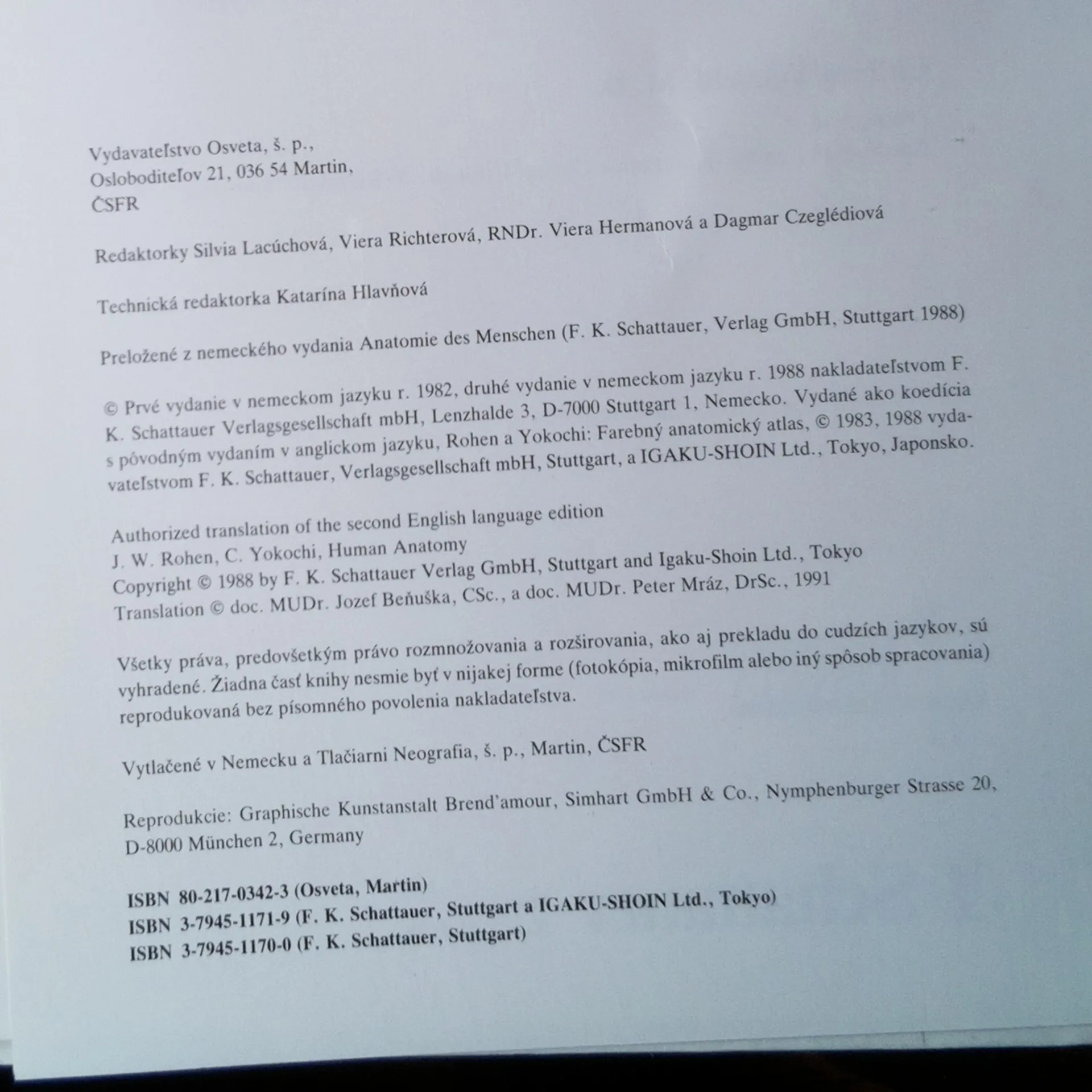 Vydavateľstvo Osveta, š. p.,
Osloboditeľov 21, 036 54 Martin,
ČSFR

Redaktorky Silvia Lacúchová, Viera Richterová, RNDr. Viera Hermanová a Dagmar Czeglédiová

Technická redaktorka Katarína Hlavňová

Preložené z nemeckého vydania Anatomie des Menschen (F. K. Schattauer, Verlag GmbH, Stuttgart 1988)

© Prvé vydanie v nemeckom jazyku r. 1982, druhé vydanie v nemeckom jazyku r. 1988 nakladateľstvom F. K. Schattauer Verlagsgesellschaft mbH, Lenzhalde 3, D-7000 Stuttgart 1, Nemecko. Vydané ako koedícia s pôvodným vydaním v anglickom jazyku, Rohen a Yokochi: Farebný anatomický atlas, © 1983, 1988 vydavateľstvom F. K. Schattauer, Verlagsgesellschaft mbH, Stuttgart, a IGAKU-SHOIN Ltd., Tokyo, Japonsko.

Authorized translation of the second English language edition
J. W. Rohen, C. Yokochi, Human Anatomy
Copyright © 1988 by F. K. Schattauer Verlag GmbH, Stuttgart and Igaku-Shoin Ltd., Tokyo
Translation © doc. MUDr. Jozef Beňuška, CSc., a doc. MUDr. Peter Mráz, DrSc., 1991

Všetky práva, predovšetkým právo rozmnožovania a rozširovania, ako aj prekladu do cudzích jazykov, sú vyhradené. Žiadna časť knihy nesmie byť v nijakej forme (fotokópia, mikrofilm alebo iný spôsob spracovania) reprodukovaná bez písomného povolenia nakladateľstva.

Vytlačené v Nemecku a Tlačiarni Neografia, š. p., Martin, ČSFR

Reprodukcie: Graphische Kunstanstalt Brend'amour, Simhart GmbH & Co., Nymphenburger Strasse 20, D-8000 München 2, Germany

ISBN 80-217-0342-3 (Osveta, Martin)
ISBN 3-7945-1171-9 (F. K. Schattauer, Stuttgart a IGAKU-SHOIN Ltd., Tokyo)
ISBN 3-7945-1170-0 (F. K. Schattauer, Stuttgart)